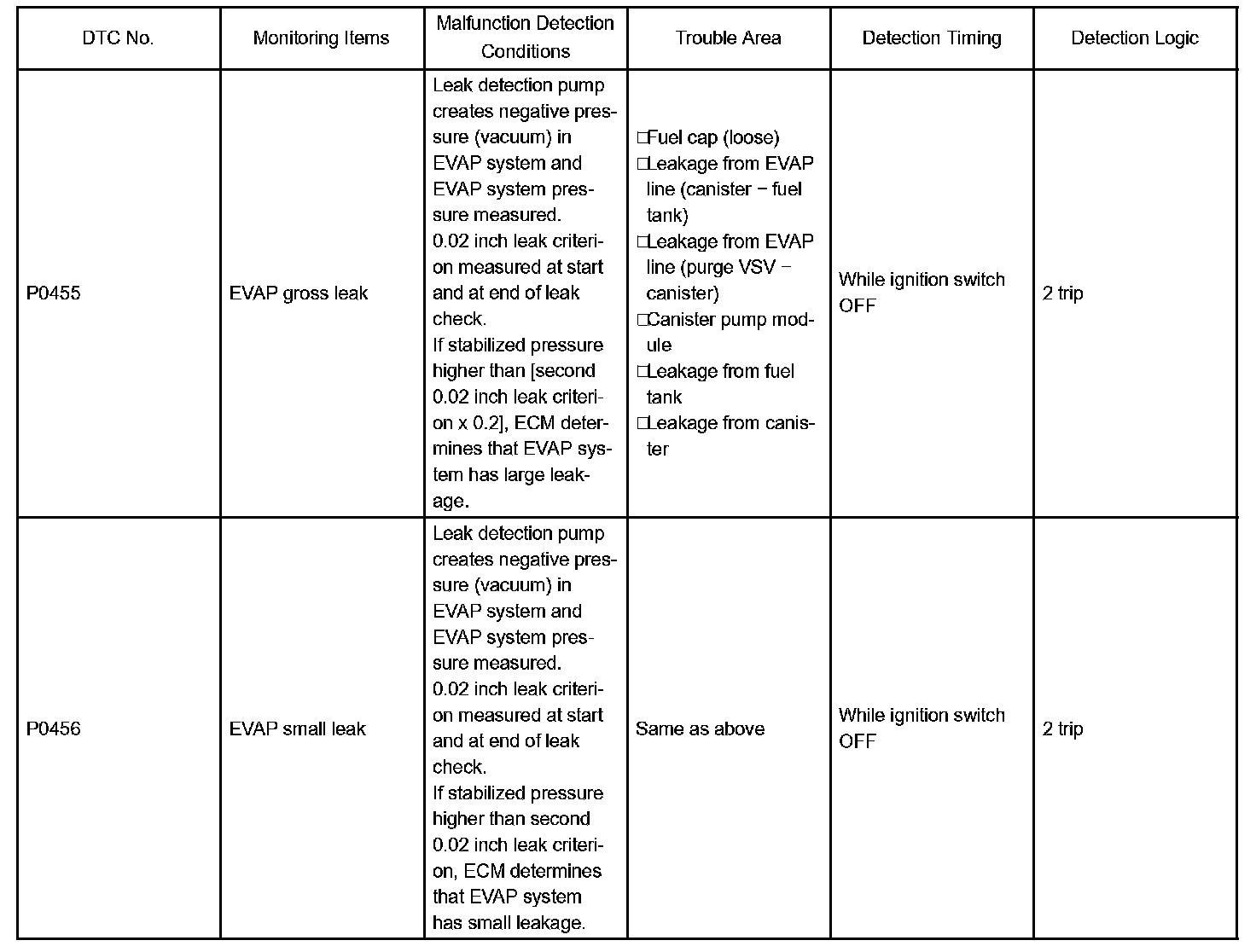 | DTC No. | Monitoring Items | Malfunction Detection Conditions | Trouble Area | Detection Timing | Detection Logic |
|---|---|---|---|---|---|
| P0455 | EVAP gross leak | Leak detection pump creates negative pressure (vacuum) in EVAP system and EVAP system pressure measured. 0.02 inch leak criterion measured at start and at end of leak check. If stabilized pressure higher than [second 0.02 inch leak criterion x 0.2], ECM determines that EVAP system has large leakage. | □Fuel cap (loose) □Leakage from EVAP line (canister − fuel tank) □Leakage from EVAP line (purge VSV − canister) □Canister pump module □Leakage from fuel tank □Leakage from canister | While ignition switch OFF | 2 trip |
| P0456 | EVAP small leak | Leak detection pump creates negative pressure (vacuum) in EVAP system and EVAP system pressure measured. 0.02 inch leak criterion measured at start and at end of leak check. If stabilized pressure higher than second 0.02 inch leak criterion, ECM determines that EVAP system has small leakage. | Same as above | While ignition switch OFF | 2 trip |